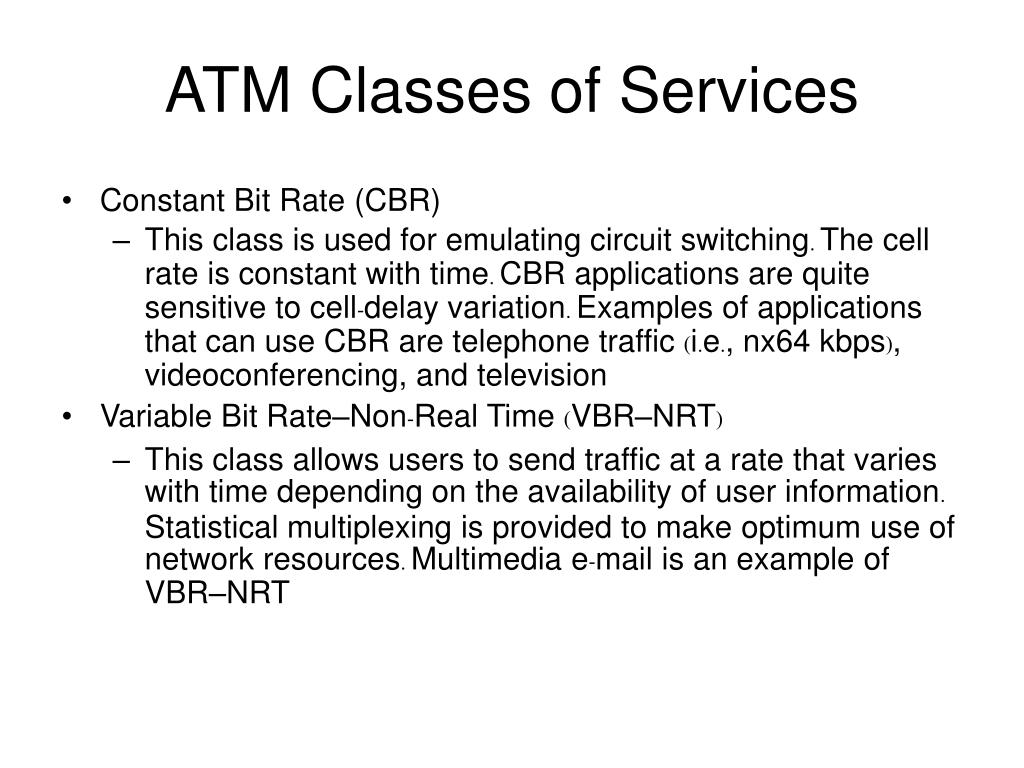 ATM Classes of Services

• Constant Bit Rate (CBR)
– This class is used for emulating circuit switching. The cell rate is constant with time. CBR applications are quite sensitive to cell-delay variation. Examples of applications that can use CBR are telephone traffic (i.e., nx64 kbps), videoconferencing, and television

• Variable Bit Rate–Non-Real Time (VBR–NRT)
– This class allows users to send traffic at a rate that varies with time depending on the availability of user information. Statistical multiplexing is provided to make optimum use of network resources. Multimedia e-mail is an example of VBR–NRT